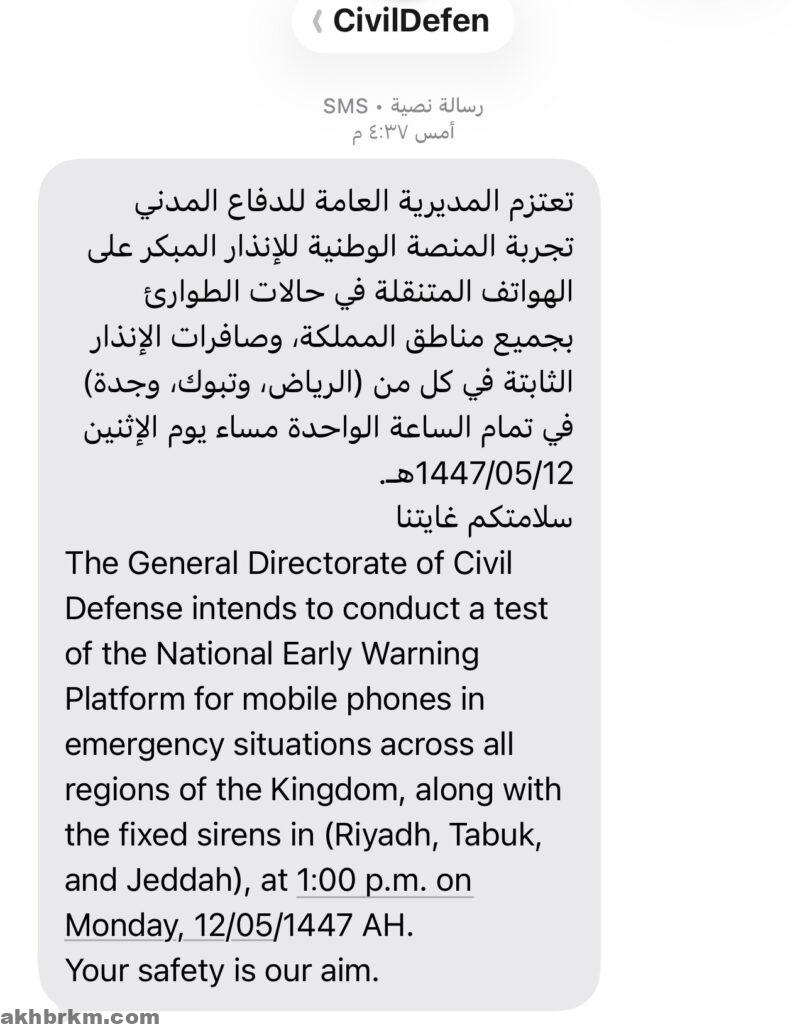 CivilDefen

رسالة نصية • SMS
أمس ٤:٣٧ م

تعتزم المديرية العامة للدفاع المدني تجربة المنصة الوطنية للإنذار المبكر على الهواتف المتنقلة في حالات الطوارئ بجميع مناطق المملكة، وصافرات الإنذار الثابتة في كل من (الرياض، وتبوك، وجدة) في تمام الساعة الواحدة مساء يوم الإثنين 1447/05/12هـ.
سلامتكم غايتنا
The General Directorate of Civil Defense intends to conduct a test of the National Early Warning Platform for mobile phones in emergency situations across all regions of the Kingdom, along with the fixed sirens in (Riyadh, Tabuk, and Jeddah), at 1:00 p.m. on Monday, 12/05/1447 AH.
Your safety is our aim.

akhbrkm.com